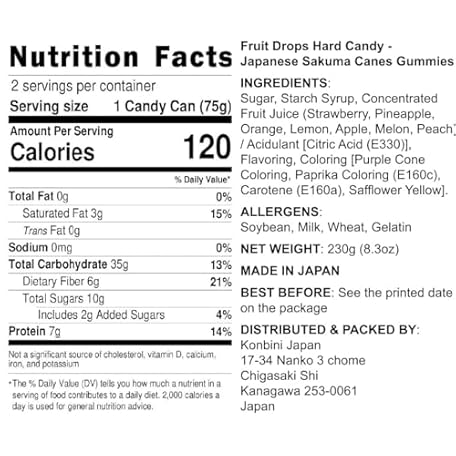 Nutrition Facts

2 servings per container
Serving size 1 Candy Can (75g)

Amount Per Serving
Calories 120

% Daily Value*

Total Fat 0g 0%
Saturated Fat 3g 15%
Trans Fat 0g
Sodium 0mg 0%
Total Carbohydrate 35g 13%
Dietary Fiber 6g 21%
Total Sugars 10g
Includes 2g Added Sugars 4%
Protein 7g 14%

Not a significant source of cholesterol, vitamin D, calcium, iron, and potassium

*The % Daily Value (DV) tells you how much a nutrient in a serving of food contributes to a daily diet. 2,000 calories a day is used for general nutrition advice.

Fruit Drops Hard Candy - Japanese Sakuma Canes Gummies

INGREDIENTS:
Sugar, Starch Syrup, Concentrated Fruit Juice (Strawberry, Pineapple, Orange, Lemon, Apple, Melon, Peach) / Acidulant [Citric Acid (E330)], Flavoring, Coloring [Purple Cone Coloring, Paprika Coloring (E160c), Carotene (E160a), Safflower Yellow].

ALLERGENS:
Soybean, Milk, Wheat, Gelatin

NET WEIGHT: 230g (8.3oz)

MADE IN JAPAN

BEST BEFORE: See the printed date on the package

DISTRIBUTED & PACKED BY:
Konbini Japan
17-34 Nanko 3 chome
Chigasaki Shi
Kanagawa 253-0061
Japan